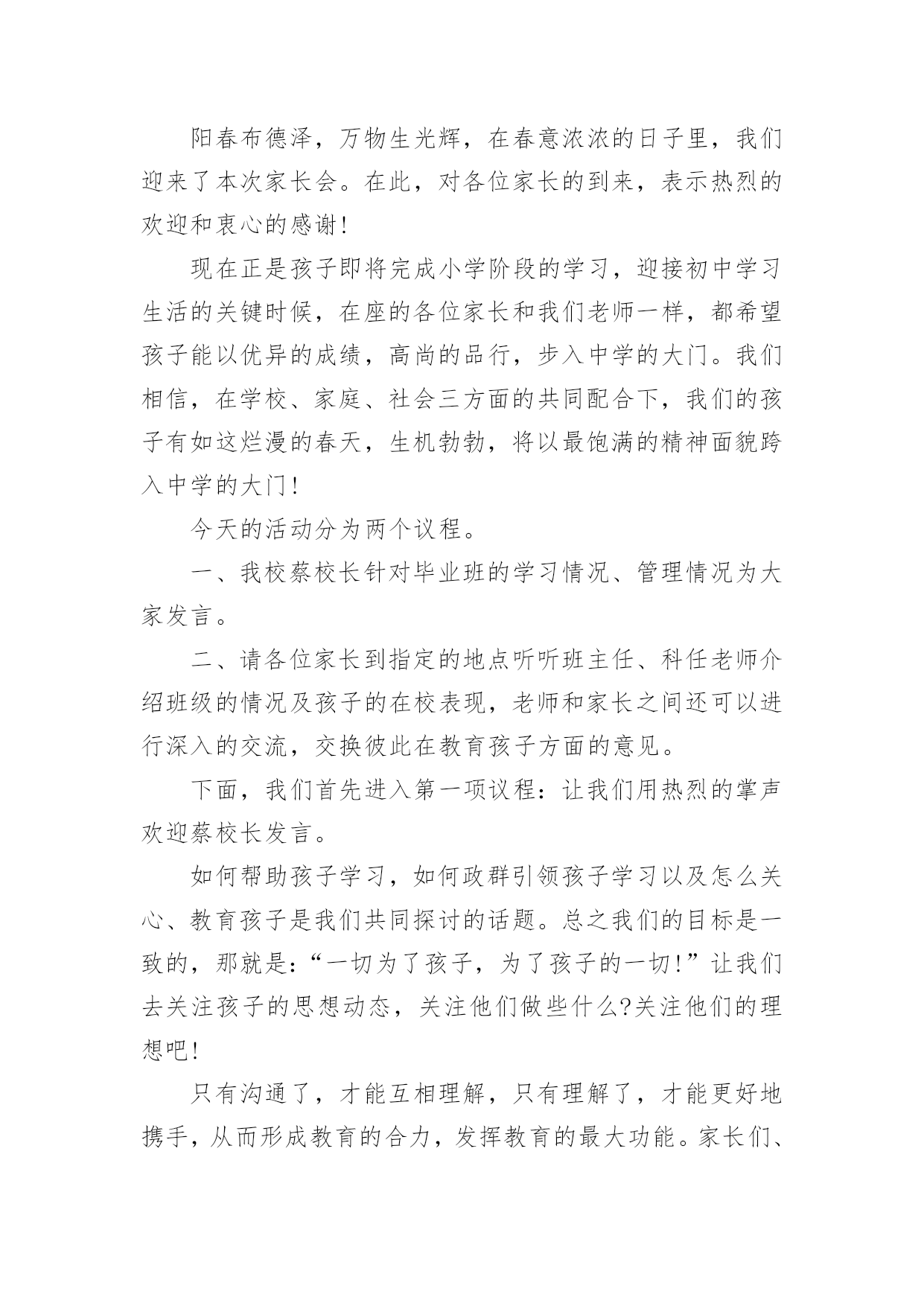 阳春布德泽，万物生光辉，在春意浓浓的日子里，我们迎来了本次家长会。在此，对各位家长的到来，表示热烈的欢迎和衷心的感谢！

现在正是孩子即将完成小学阶段的学习，迎接初中学习生活的关键时候，在座的各位家长和我们老师一样，都希望孩子能以优异的成绩，高尚的品行，步入中学的大门。我们相信，在学校、家庭、社会三方面的共同配合下，我们的孩子有如这烂漫的春天，生机勃勃，将以最饱满的精神面貌跨入中学的大门！

今天的活动分为两个议程。

一、我校蔡校长针对毕业班的学习情况、管理情况为大家发言。

二、请各位家长到指定的地点听听班主任、科任老师介绍班级的情况及孩子的在校表现，老师和家长之间还可以进行深入的交流，交换彼此在教育孩子方面的意见。

下面，我们首先进入第一项议程：让我们用热烈的掌声欢迎蔡校长发言。

如何帮助孩子学习，如何政群引领孩子学习以及怎么关心、教育孩子是我们共同探讨的话题。总之我们的目标是一致的，那就是：“一切为了孩子，为了孩子的一切！”让我们去关注孩子的思想动态，关注他们做些什么?关注他们的理想吧！

只有沟通了，才能互相理解，只有理解了，才能更好地携手，从而形成教育的合力，发挥教育的最大功能。家长们、